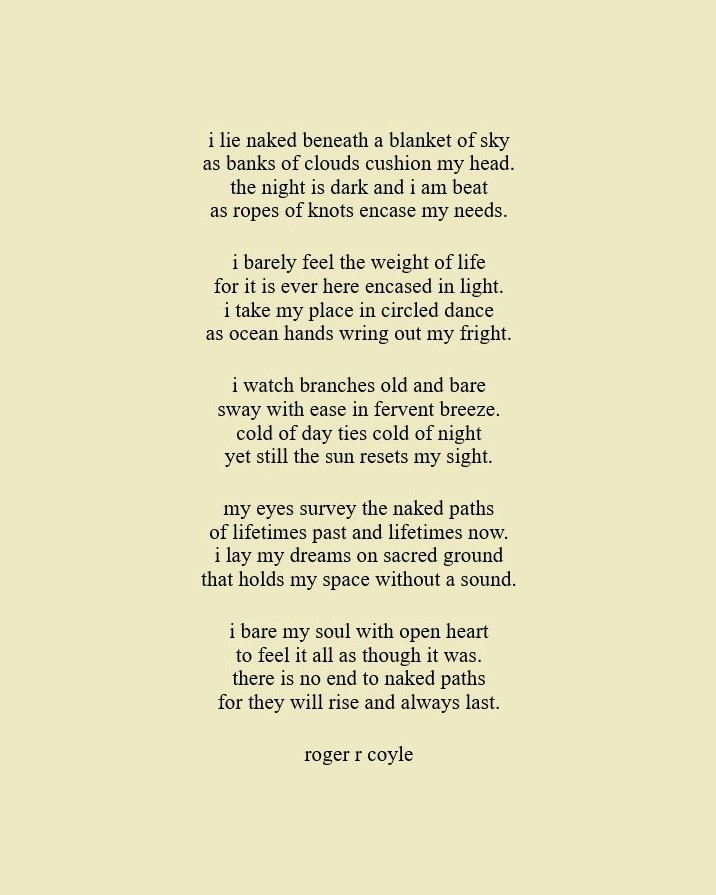 i lie naked beneath a blanket of sky
as banks of clouds cushion my head.
the night is dark and i am beat
as ropes of knots encase my needs.

i barely feel the weight of life
for it is ever here encased in light.
i take my place in circled dance
as ocean hands wring out my fright.

i watch branches old and bare
sway with ease in fervent breeze.
cold of day ties cold of night
yet still the sun resets my sight.

my eyes survey the naked paths
of lifetimes past and lifetimes now.
i lay my dreams on sacred ground
that holds my space without a sound.

i bare my soul with open heart
to feel it all as though it was.
there is no end to naked paths
for they will rise and always last.

roger r coyle